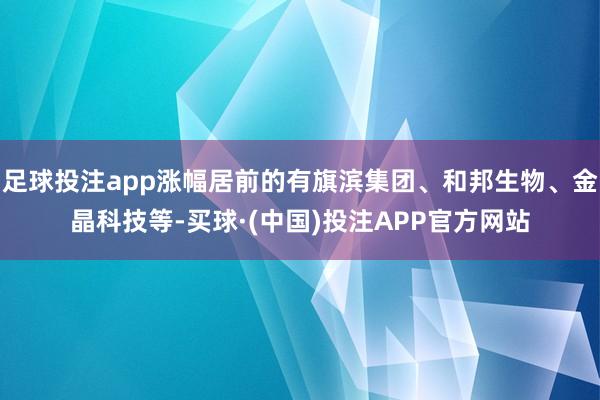 足球投注app涨幅居前的有旗滨集团、和邦生物、金晶科技等-买球·(中国)投注APP官方网站